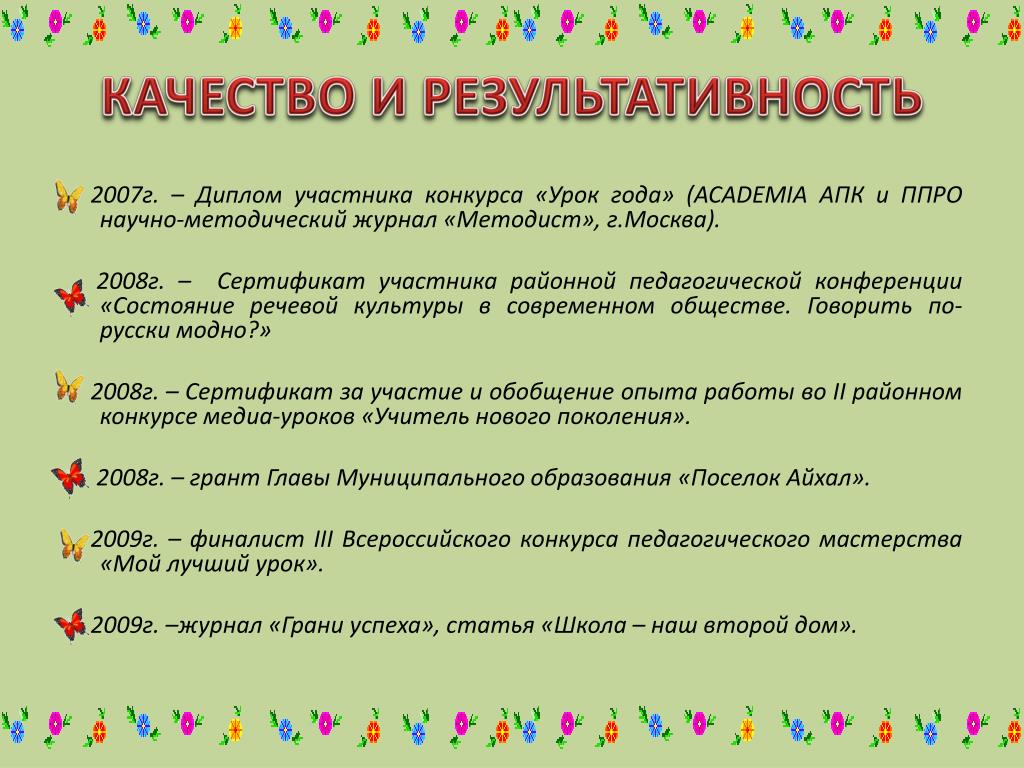 КАЧЕСТВО И РЕЗУЛЬТАТИВНОСТЬ

2007г. – Диплом участника конкурса «Урок года» (ACADEMIA АПК и ППРО научно-методический журнал «Методист», г.Москва).

2008г. – Сертификат участника районной педагогической конференции «Состояние речевой культуры в современном обществе. Говорить по-русски модно?»

2008г. – Сертификат за участие и обобщение опыта работы во II районном конкурсе медиа-уроков «Учитель нового поколения».

2008г. – грант Главы Муниципального образования «Поселок Айхал».

2009г. – финалист III Всероссийского конкурса педагогического мастерства «Мой лучший урок».

2009г. –журнал «Грани успеха», статья «Школа – наш второй дом».